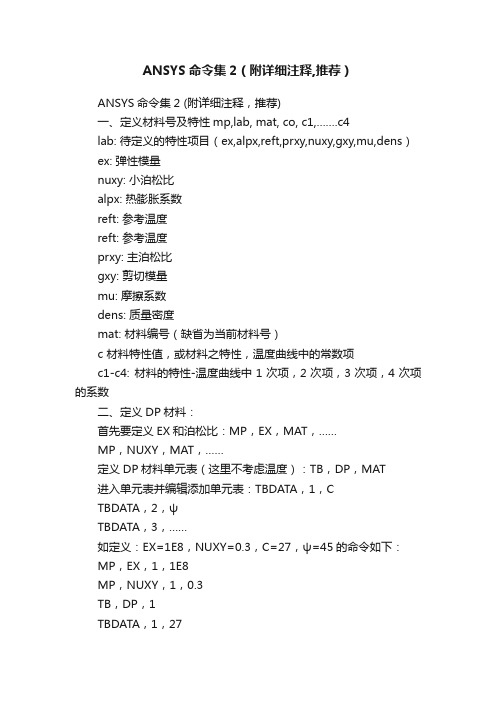 ANSYS 命令集 2（附详细注释,推荐）

ANSYS 命令集 2 (附详细注释，推荐)

一、定义材料号及特性 mp,lab, mat, co, c1,.......c4

lab: 待定义的特性项目（ex,alpx,reft,prxy,nuxy,gxy,mu,dens）

ex: 弹性模量

nuxy: 小泊松比

alpx: 热膨胀系数

reft: 参考温度

reft: 参考温度

prxy: 主泊松比

gxy: 剪切模量

mu: 摩擦系数

dens: 质量密度

mat: 材料编号（缺省为当前材料号）

c 材料特性值，或材料之特性，温度曲线中的常数项

c1-c4: 材料的特性-温度曲线中 1 次项，2 次项，3 次项，4 次项的系数

二、定义 DP 材料：

首先要定义 EX 和泊松比：MP，EX，MAT，......

MP，NUXY，MAT，......

定义 DP 材料单元表（这里不考虑温度）：TB，DP，MAT

进入单元表并编辑添加单元表：TBDATA，1，C

TBDATA，2，ψ

TBDATA，3，......

如定义：EX=1E8，NUXY=0.3，C=27，ψ=45 的命令如下：

MP，EX，1，1E8

MP，NUXY，1，0.3

TB，DP，1

TBDATA，1，27